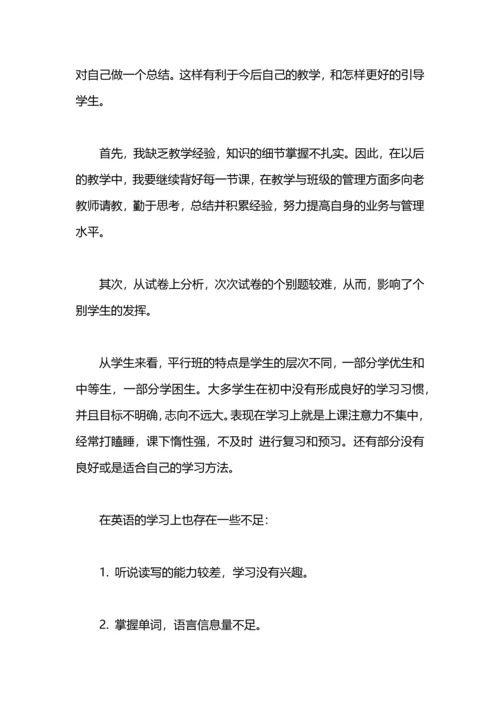 对自己做一个总结。这样有利于今后自己的教学，和怎样更好的引导学生。

首先，我缺乏教学经验，知识的细节掌握不扎实。因此，在以后的教学中，我要继续背好每一节课，在教学与班级的管理方面多向老教师请教，勤于思考，总结并积累经验，努力提高自身的业务与管理水平。

其次，从试卷上分析，次次试卷的个别题较难，从而，影响了个别学生的发挥。

从学生来看，平行班的特点是学生的层次不同，一部分学优生和中等生，一部分学困生。大多学生在初中没有形成良好的学习习惯，并且目标不明确，志向不远大。表现在学习上就是上课注意力不集中，经常打瞌睡，课下惰性强，不及时 进行复习和预习。还有部分没有良好或是适合自己的学习方法。

在英语的学习上也存在一些不足：

1. 听说读写的能力较差，学习没有兴趣。

2. 掌握单词，语言信息量不足。